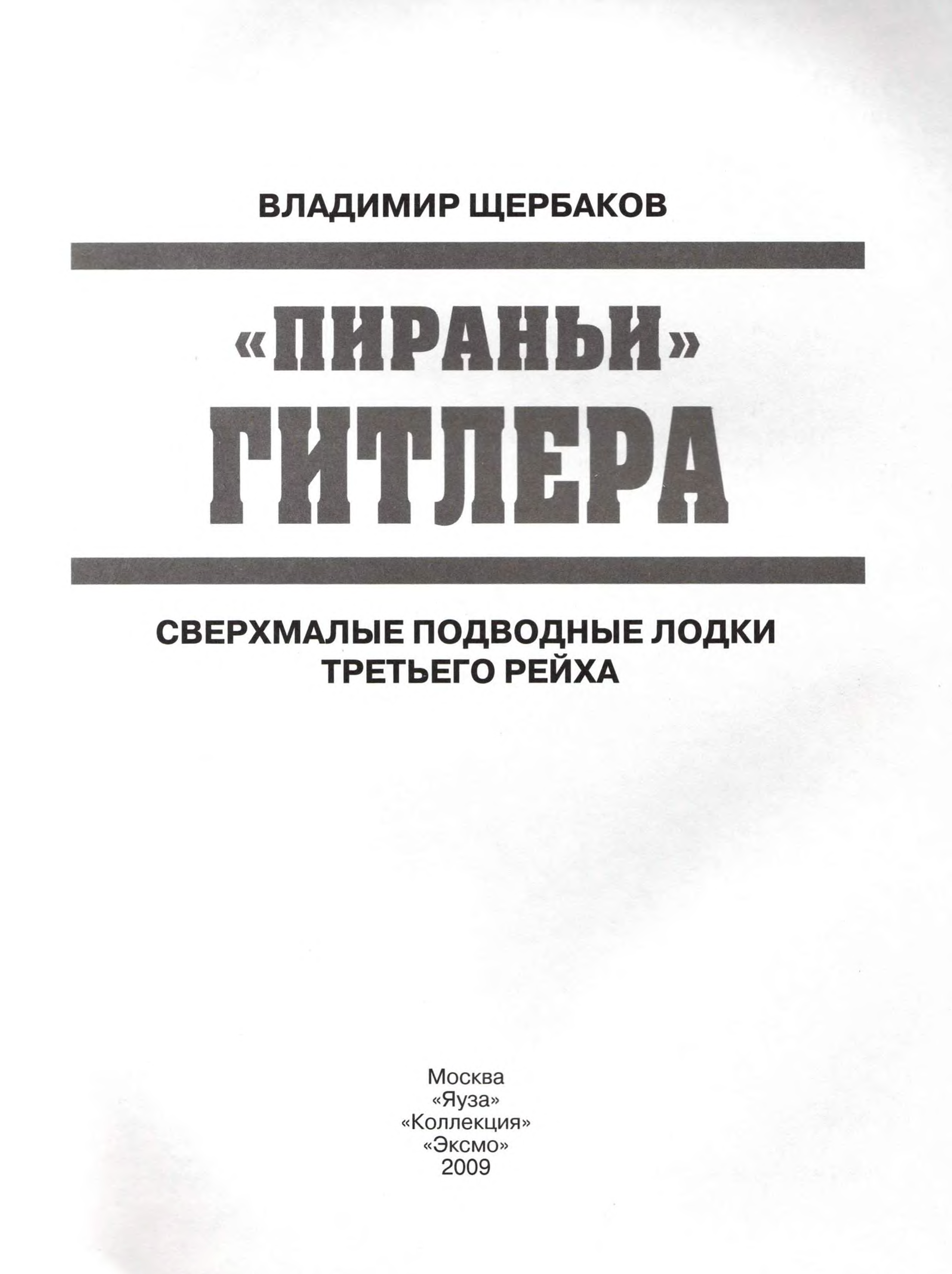 ВЛАДИМИР ЩЕРБАКОВ

«ПИРАНЬИ»
ГИТЛЕРА

СВЕРХМАЛЫЕ ПОДВОДНЫЕ ЛОДКИ
ТРЕТЬЕГО РЕЙХА

Москва
«Яуза»
«Коллекция»
«Эксмо»
2009